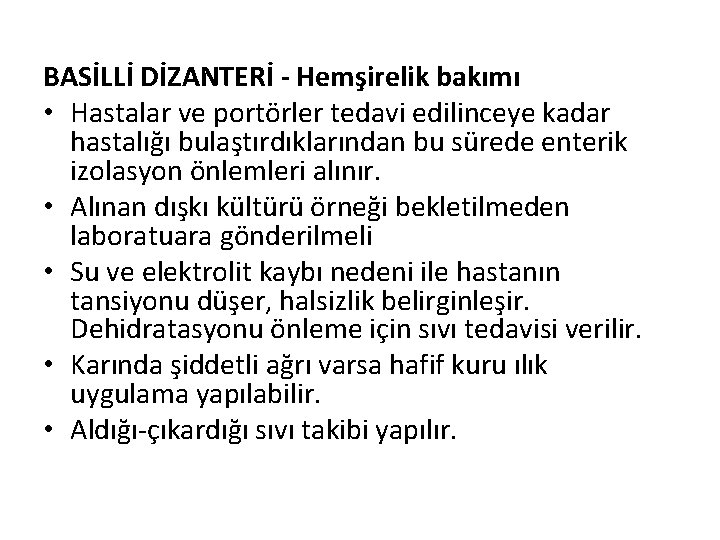 BASİLLİ DİZANTERİ - Hemşirelik bakımı

• Hastalar ve portörler tedavi edilinceye kadar hastalığı bulaştırdıklarından bu sürede enterik izolasyon önlemleri alınır.

• Alınan dışkı kültürü örneği bekletilmeden laboratuara gönderilmeli

• Su ve elektrolit kaybı nedeni ile hastanın tansiyonu düşer, halsizlik belirginleşir. Dehidratasyonu önleme için sıvı tedavisi verilir.

• Karında şiddetli ağrı varsa hafif kuru ılık uygulama yapılabilir.

• Aldığı-çıkardığı sıvı takibi yapılır.